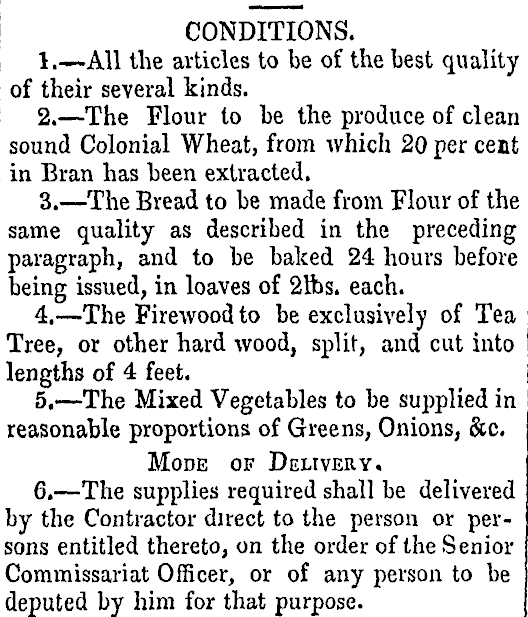 CONDITIONS.

1.—All the articles to be of the best quality of their several kinds.

2.—The Flour to be the produce of clean sound Colonial Wheat, from which 20 per cent in Bran has been extracted.

3.—The Bread to be made from Flour of the same quality as described in the preceding paragraph, and to be baked 24 hours before being issued, in loaves of 2lbs. each.

4.—The Firewood to be exclusively of Tea Tree, or other hard wood, split, and cut into lengths of 4 feet.

5.—The Mixed Vegetables to be supplied in reasonable proportions of Greens, Onions, &c.

MODE OF DELIVERY.

6.—The supplies required shall be delivered by the Contractor direct to the person or persons entitled thereto, on the order of the Senior Commissariat Officer, or of any person to be deputed by him for that purpose.